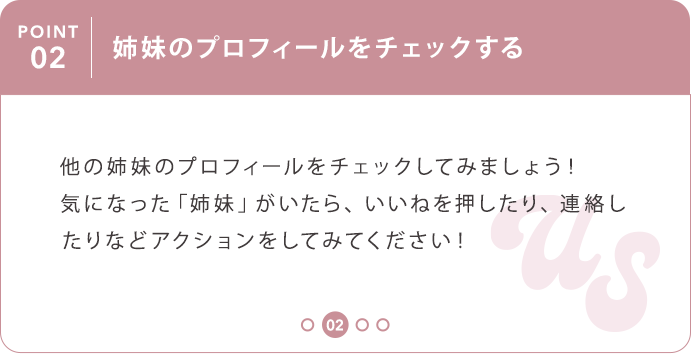 POINT
02

姉妹のプロフィールをチェックする

他の姉妹のプロフィールをチェックしてみましょう！
気になった「姉妹」がいたら、いいねを押したり、連絡したりなどアクションをしてみてください！

us

02